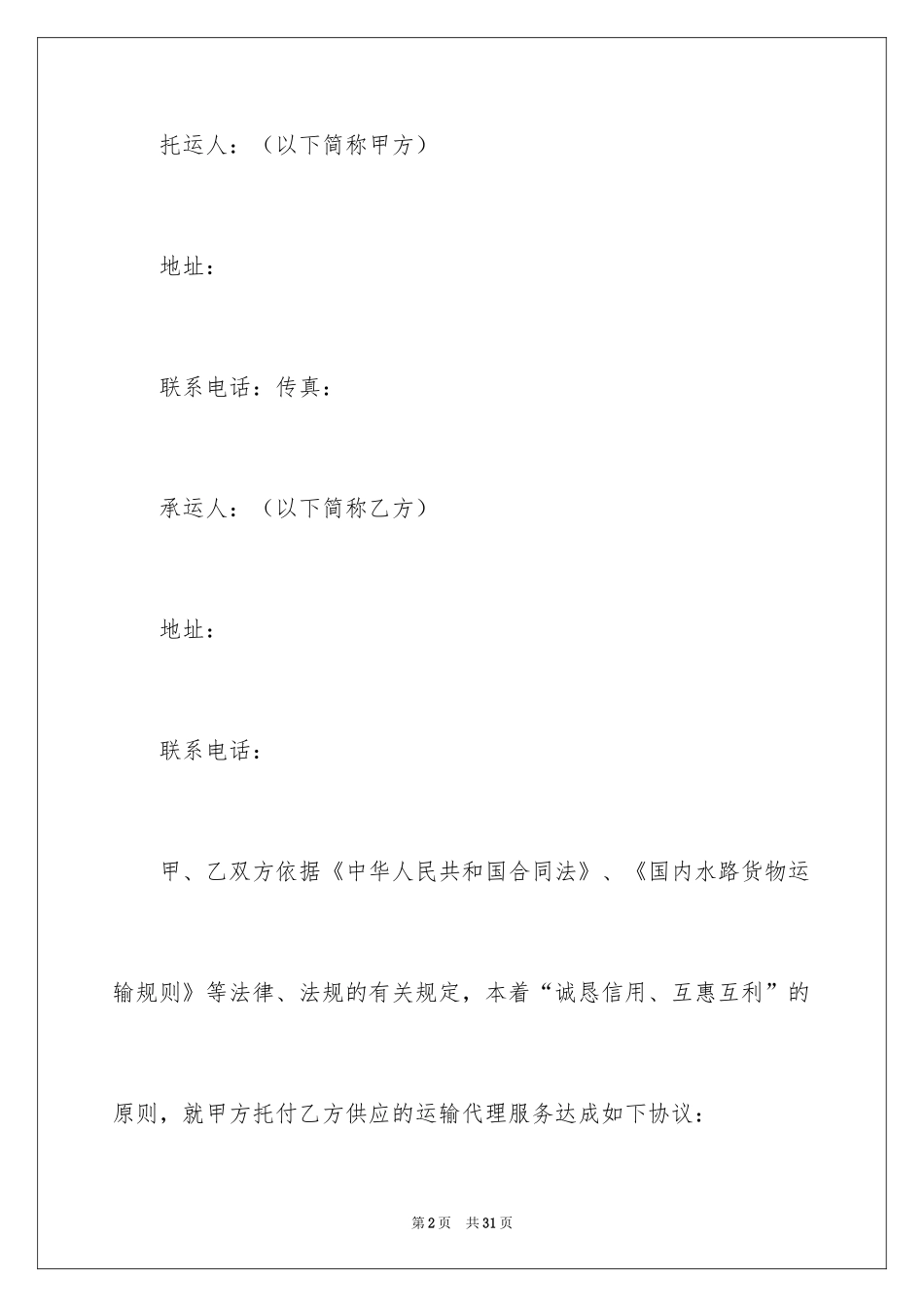 托运人：（以下简称甲方）

地址：

联系电话：传真：

承运人：（以下简称乙方）

地址：

联系电话：

甲、乙双方依据《中华人民共和国合同法》、《国内水路货物运输规则》等法律、法规的有关规定，本着“诚恳信用、互惠互利”的原则，就甲方托付乙方供应的运输代理服务达成如下协议：

第2页 共31页